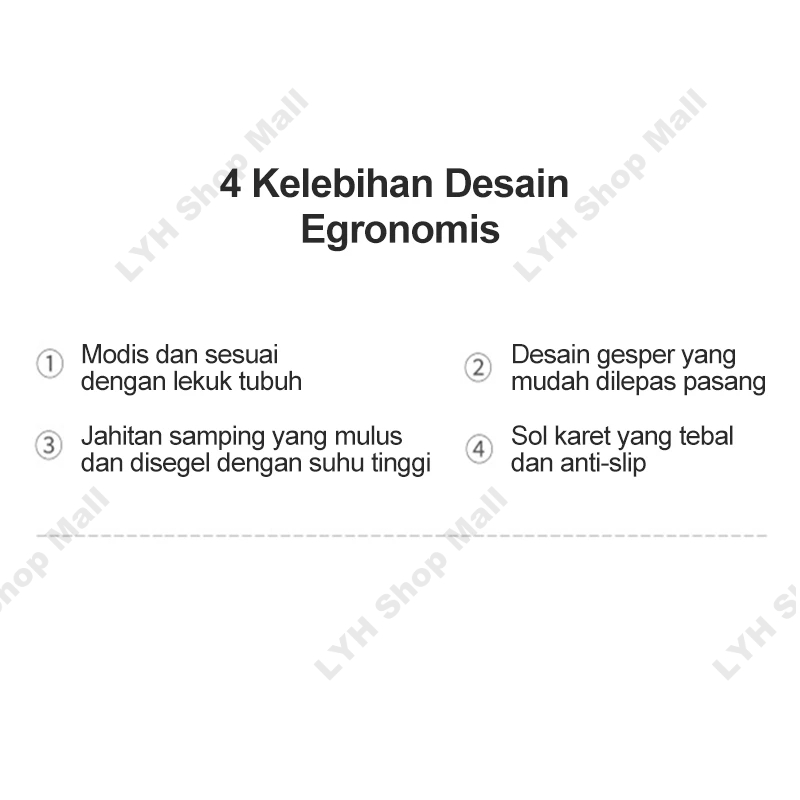 4 Kelebihan Desain Egronomis

① Modis dan sesuai dengan lekuk tubuh

② Desain gesper yang mudah dilepas pasang

③ Jahitan samping yang mulus dan disegel dengan suhu tinggi

④ Sol karet yang tebal dan anti-slip

LYH Shop Mall